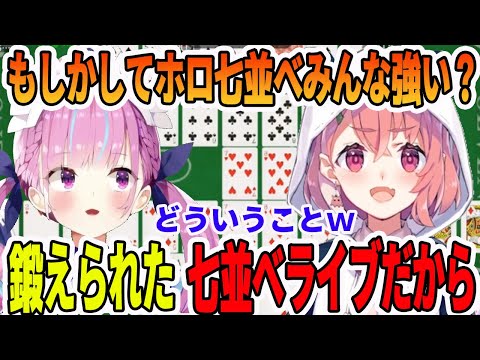 もしかしてホロ七並べみんな強い？

どういうことw

鍛えられた 七並べライブだから